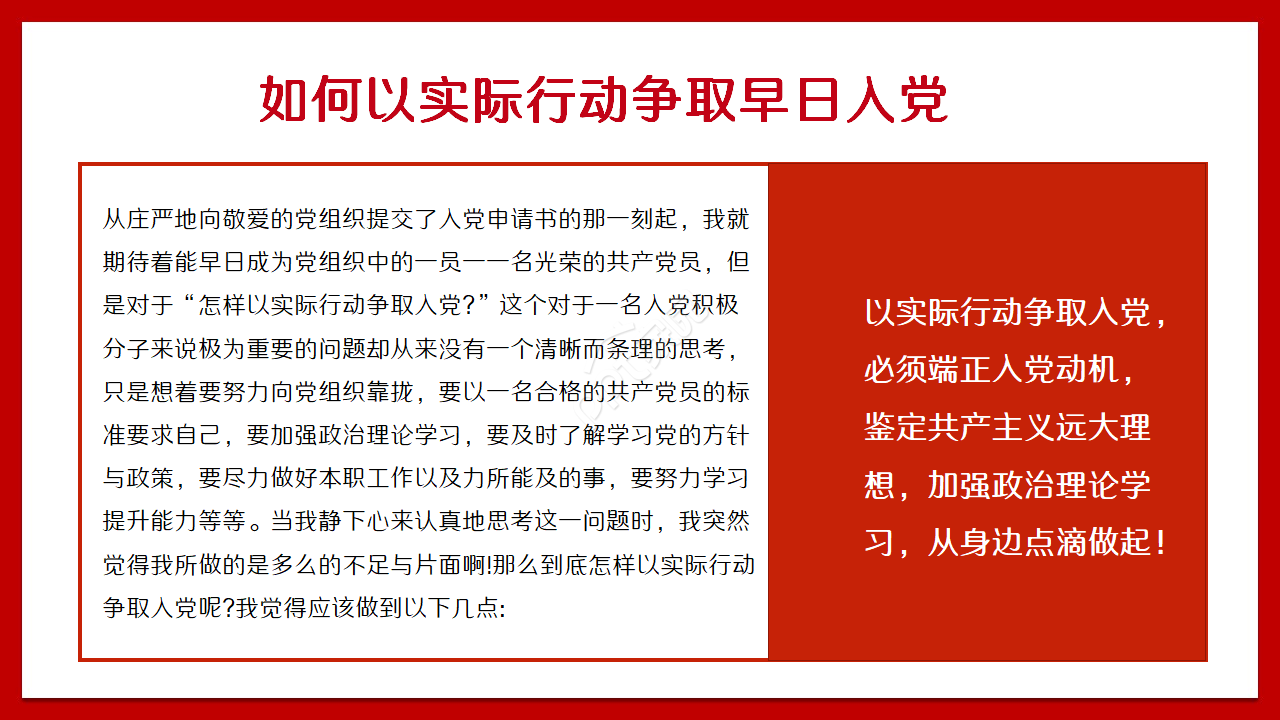 如何以实际行动争取早日入党

从庄严地向敬爱的党组织提交了入党申请书的那一刻起，我就期待着能早日成为党组织中的一员一一名光荣的共产党员，但是对于“怎样以实际行动争取入党?”这个对于一名入党积极分子来说极为重要的问题却从来没有一个清晰而条理的思考，只是想着要努力向党组织靠拢，要以一名合格的共产党员的标准要求自己，要加强政治理论学习，要及时了解学习党的方针与政策，要尽力做好本职工作以及力所能及的事，要努力学习提升能力等等。当我静下心来认真地思考这一问题时，我突然觉得我所做的是多么的不足与片面啊!那么到底怎样以实际行动争取入党呢?我觉得应该做到以下几点:

以实际行动争取入党，必须端正入党动机，鉴定共产主义远大理想，加强政治理论学习，从身边点滴做起！